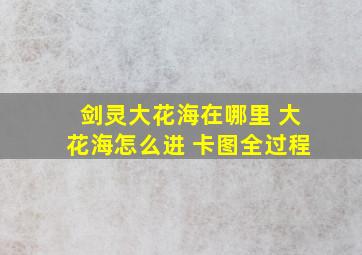 剑灵大花海在哪里 大花海怎么进 卡图全过程